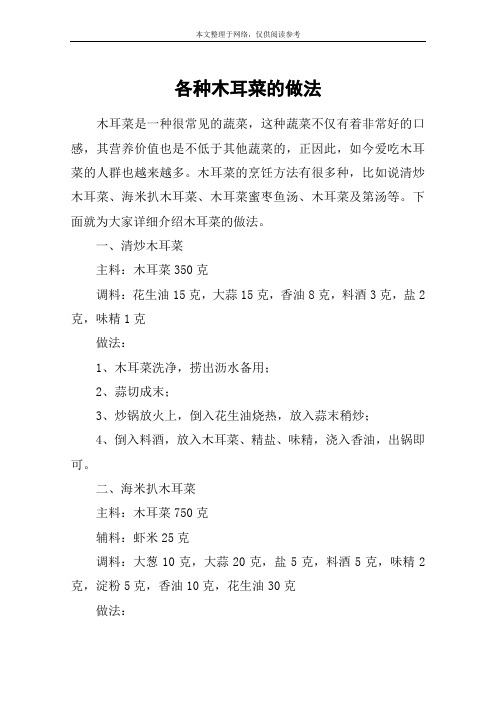 本文整理于网络，仅供阅读参考

各种木耳菜的做法

木耳菜是一种很常见的蔬菜，这种蔬菜不仅有着非常好的口感，其营养价值也是不低于其他蔬菜的，正因此，如今爱吃木耳菜的人群也越来越多。木耳菜的烹饪方法有很多种，比如说清炒木耳菜、海米扒木耳菜、木耳菜蜜枣鱼汤、木耳菜及第汤等。下面就为大家详细介绍木耳菜的做法。

一、清炒木耳菜

主料：木耳菜 350 克

调料：花生油 15 克，大蒜 15 克，香油 8 克，料酒 3 克，盐 2 克，味精 1 克

做法：

1、木耳菜洗净，捞出沥水备用；

2、蒜切成末；

3、炒锅放火上，倒入花生油烧热，放入蒜末稍炒；

4、倒入料酒，放入木耳菜、精盐、味精，浇入香油，出锅即可。

二、海米扒木耳菜

主料：木耳菜 750 克

辅料：虾米 25 克

调料：大葱 10 克，大蒜 20 克，盐 5 克，料酒 5 克，味精 2 克，淀粉 5 克，香油 10 克，花生油 30 克

做法：